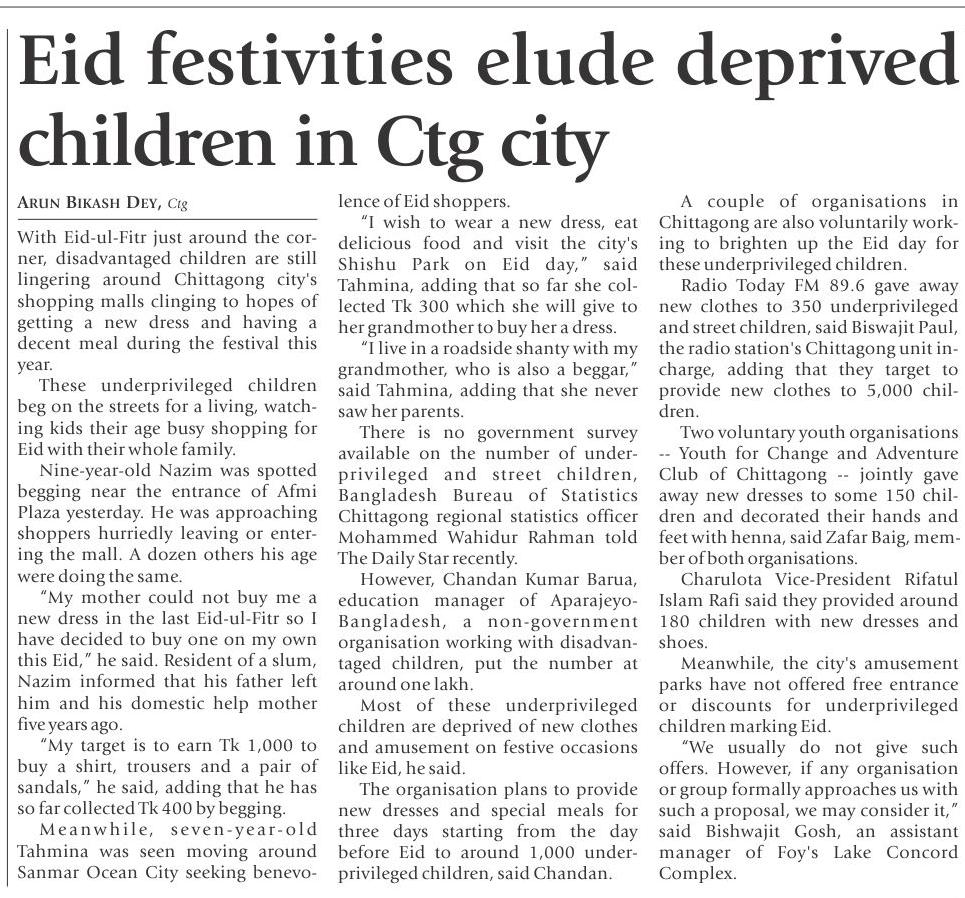 Eid festivities elude deprived children in Ctg city

ARUN BIKASH DEY, Ctg

With Eid-ul-Fitr just around the corner, disadvantaged children are still lingering around Chittagong city's shopping malls clinging to hopes of getting a new dress and having a decent meal during the festival this year.

These underprivileged children beg on the streets for a living, watching kids their age busy shopping for Eid with their whole family.

Nine-year-old Nazim was spotted begging near the entrance of Afmi Plaza yesterday. He was approaching shoppers hurriedly leaving or entering the mall. A dozen others his age were doing the same.

"My mother could not buy me a new dress in the last Eid-ul-Fitr so I have decided to buy one on my own this Eid," he said. Resident of a slum, Nazim informed that his father left him and his domestic help mother five years ago.

"My target is to earn Tk 1,000 to buy a shirt, trousers and a pair of sandals," he said, adding that he has so far collected Tk 400 by begging.

Meanwhile, seven-year-old Tahmina was seen moving around Sanmar Ocean City seeking benevolence of Eid shoppers.

"I wish to wear a new dress, eat delicious food and visit the city's Shishu Park on Eid day," said Tahmina, adding that so far she collected Tk 300 which she will give to her grandmother to buy her a dress.

"I live in a roadside shanty with my grandmother, who is also a beggar," said Tahmina, adding that she never saw her parents.

There is no government survey available on the number of underprivileged and street children, Bangladesh Bureau of Statistics Chittagong regional statistics officer Mohammed Wahidur Rahman told The Daily Star recently.

However, Chandan Kumar Barua, education manager of Aparajeyo-Bangladesh, a non-government organisation working with disadvantaged children, put the number at around one lakh.

Most of these underprivileged children are deprived of new clothes and amusement on festive occasions like Eid, he said.

The organisation plans to provide new dresses and special meals for three days starting from the day before Eid to around 1,000 underprivileged children, said Chandan.

A couple of organisations in Chittagong are also voluntarily working to brighten up the Eid day for these underprivileged children.

Radio Today FM 89.6 gave away new clothes to 350 underprivileged and street children, said Biswajit Paul, the radio station's Chittagong unit in-charge, adding that they target to provide new clothes to 5,000 children.

Two voluntary youth organisations -- Youth for Change and Adventure Club of Chittagong -- jointly gave away new dresses to some 150 children and decorated their hands and feet with henna, said Zafar Baig, member of both organisations.

Charulota Vice-President Rifatul Islam Rafi said they provided around 180 children with new dresses and shoes.

Meanwhile, the city's amusement parks have not offered free entrance or discounts for underprivileged children marking Eid.

"We usually do not give such offers. However, if any organisation or group formally approaches us with such a proposal, we may consider it," said Bishwajit Gosh, an assistant manager of Foy's Lake Concord Complex.